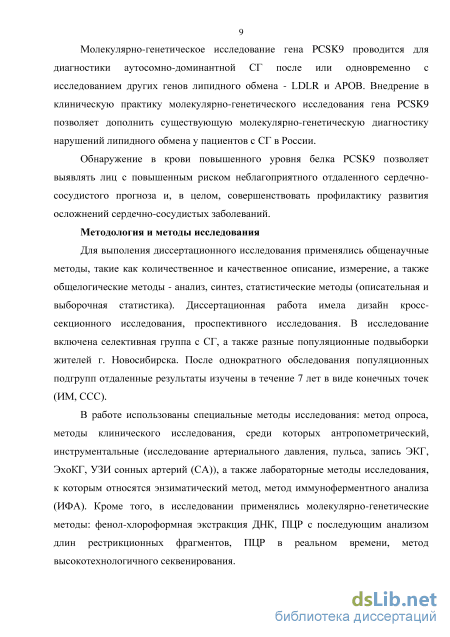 9

Молекулярно-генетическое исследование гена PCSK9 проводится для диагностики аутосомно-доминантной СГ после или одновременно с исследованием других генов липидного обмена - LDLR и APOB. Внедрение в клиническую практику молекулярно-генетического исследования гена PCSK9 позволяет дополнить существующую молекулярно-генетическую диагностику нарушений липидного обмена у пациентов с СГ в России.

Обнаружение в крови повышенного уровня белка PCSK9 позволяет выявлять лиц с повышенным риском неблагоприятного отдаленного сердечно-сосудистого прогноза и, в целом, совершенствовать профилактику развития осложнений сердечно-сосудистых заболеваний.

Методология и методы исследования

Для выполения диссертационного исследования применялись общенаучные методы, такие как количественное и качественное описание, измерение, а также общелогические методы - анализ, синтез, статистические методы (описательная и выборочная статистика). Диссертационная работа имела дизайн кросс-секционного исследования, проспективного исследования. В исследование включена селективная группа с СГ, а также разные популяционные подвыборки жителей г. Новосибирска. После однократного обследования популяционных подгрупп отдаленные результаты изучены в течение 7 лет в виде конечных точек (ИМ, ССС).

В работе использованы специальные методы исследования: метод опроса, методы клинического исследования, среди которых антропометрический, инструментальные (исследование артериального давления, пульса, запись ЭКГ, ЭхоКГ, УЗИ сонных артерий (СА)), а также лабораторные методы исследования, к которым относятся энзиматический метод, метод иммуноферментного анализа (ИФА). Кроме того, в исследовании применялись молекулярно-генетические методы: фенол-хлороформная экстракция ДНК, ПЦР с последующим анализом длин рестрикционных фрагментов, ПЦР в реальном времени, метод высокотехнологичного секвенирования.

dsLib.net
библиотека диссертаций